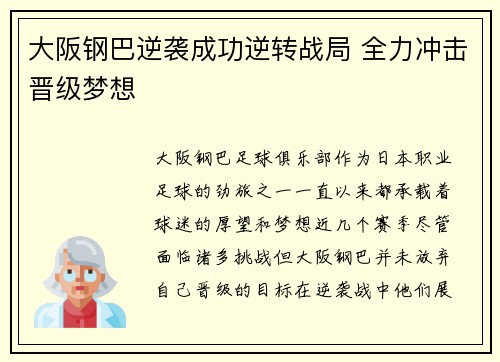 大阪钢巴逆袭成功逆转战局 全力冲击晋级梦想

大阪钢巴足球俱乐部作为日本职业足球的劲旅之一一直以来都承载着球迷的厚望和梦想近几个赛季尽管面临诸多挑战但大阪钢巴并未放弃自己晋级的目标在逆袭战中他们展